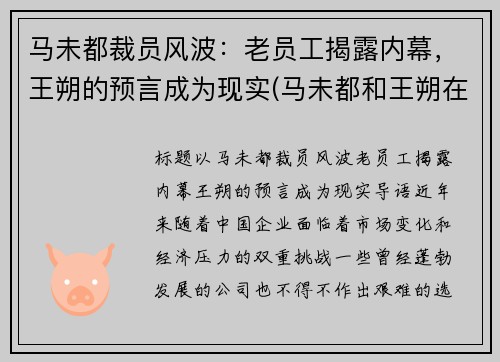 马未都裁员风波：老员工揭露内幕，王朔的预言成为现实(马未都和王朔在

标题以马未都裁员风波老员工揭露内幕王朔的预言成为现实导语近年来随着中国企业面临着市场变化和经济压力的双重挑战一些曾经蓬勃发展的公司也不得不作出艰难的选